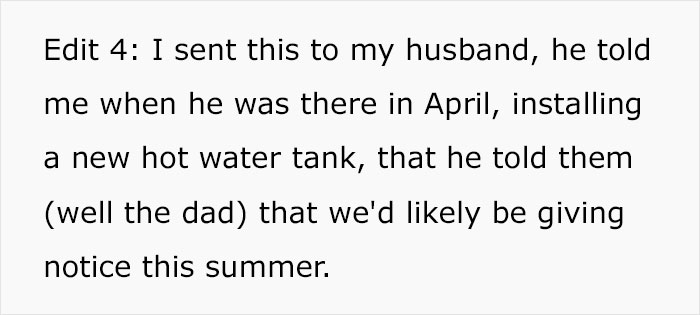 Edit 4: I sent this to my husband, he told me when he was there in April, installing a new hot water tank, that he told them (well the dad) that we'd likely be giving notice this summer.